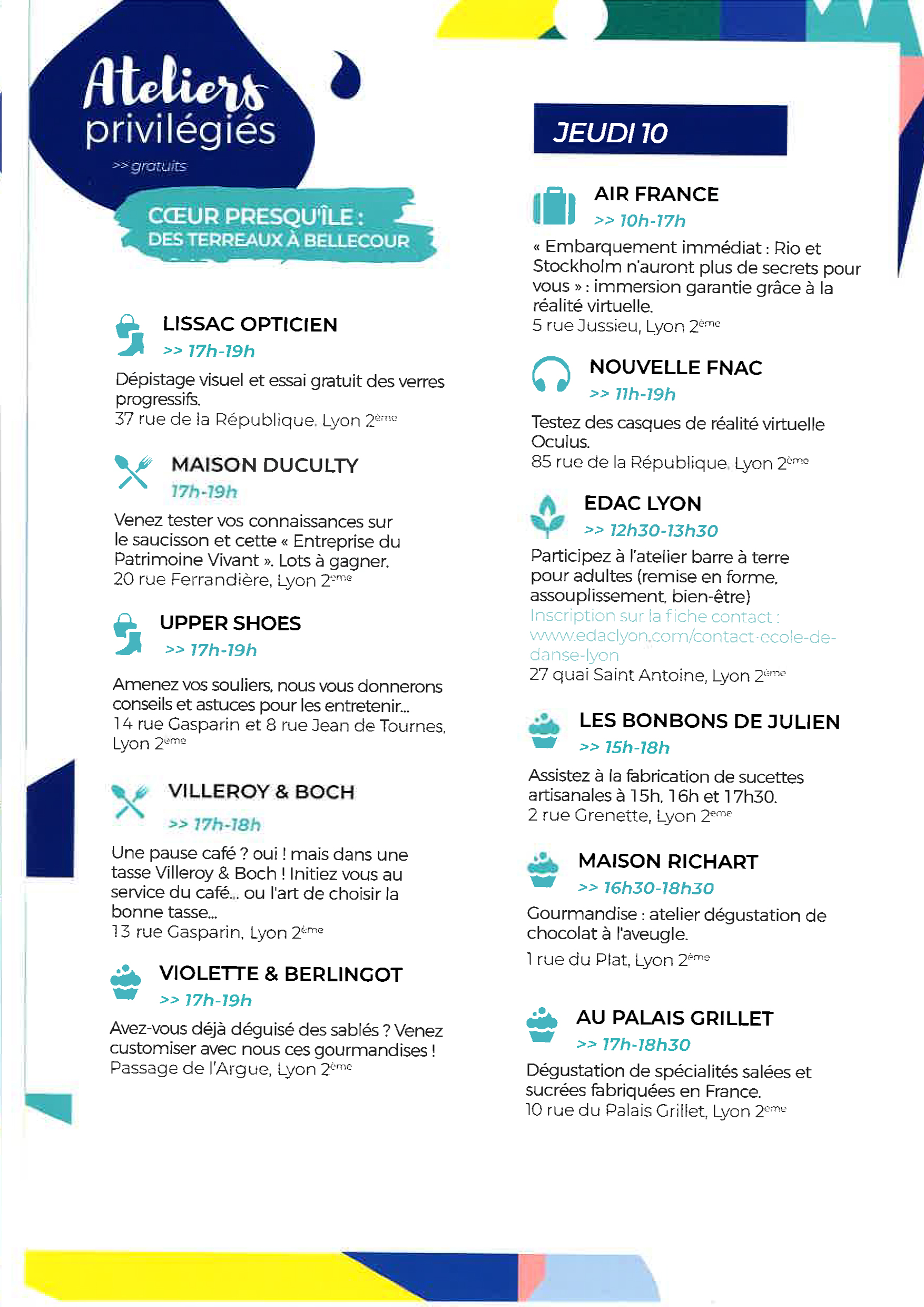 Ateliers privilégiés
>> gratuits

CŒUR PRESQU'ÎLE :
DES TERREAUX À BELLECOUR

LISSAC OPTICIEN
>> 17h-19h
Dépistage visuel et essai gratuit des verres progressifs.
37 rue de la République. Lyon 2ème

MAISON DUCULTY
17h-19h
Venez tester vos connaissances sur le saucisson et cette « Entreprise du Patrimoine Vivant ». Lots à gagner.
20 rue Ferrandière, Lyon 2ème

UPPER SHOES
>> 17h-19h
Amenez vos souliers, nous vous donnerons conseils et astuces pour les entretenir...
14 rue Gasparin et 8 rue Jean de Tournes, Lyon 2ème

VILLEROY & BOCH
>> 17h-18h
Une pause café ? oui ! mais dans une tasse Villeroy & Boch ! Initiez vous au service du café... ou l'art de choisir la bonne tasse...
13 rue Gasparin, Lyon 2ème

VIOLETTE & BERLINGOT
>> 17h-19h
Avez-vous déjà déguisé des sablés ? Venez customiser avec nous ces gourmandises !
Passage de l'Argue, Lyon 2ème

JEUDI 10

AIR FRANCE
>> 10h-17h
« Embarquement immédiat : Rio et Stockholm n'auront plus de secrets pour vous » : immersion garantie grâce à la réalité virtuelle.
5 rue Jussieu, Lyon 2ème

NOUVELLE FNAC
>> 11h-19h
Testez des casques de réalité virtuelle Oculus.
85 rue de la République. Lyon 2ème

EDAC LYON
>> 12h30-13h30
Participez à l'atelier barre à terre pour adultes (remise en forme, assouplissement, bien-être)
Inscription sur la fiche contact : www.edaclyon.com/contact-ecole-de-danse-lyon
27 quai Saint Antoine, Lyon 2ème

LES BONBONS DE JULIEN
>> 15h-18h
Assistez à la fabrication de sucettes artisanales à 15h, 16h et 17h30.
2 rue Grenette, Lyon 2ème

MAISON RICHART
>> 16h30-18h30
Gourmandise : atelier dégustation de chocolat à l'aveugle.
1 rue du Plat, Lyon 2ème

AU PALAIS GRILLET
>> 17h-18h30
Dégustation de spécialités salées et sucrées fabriquées en France.
10 rue du Palais Grillet, Lyon 2ème